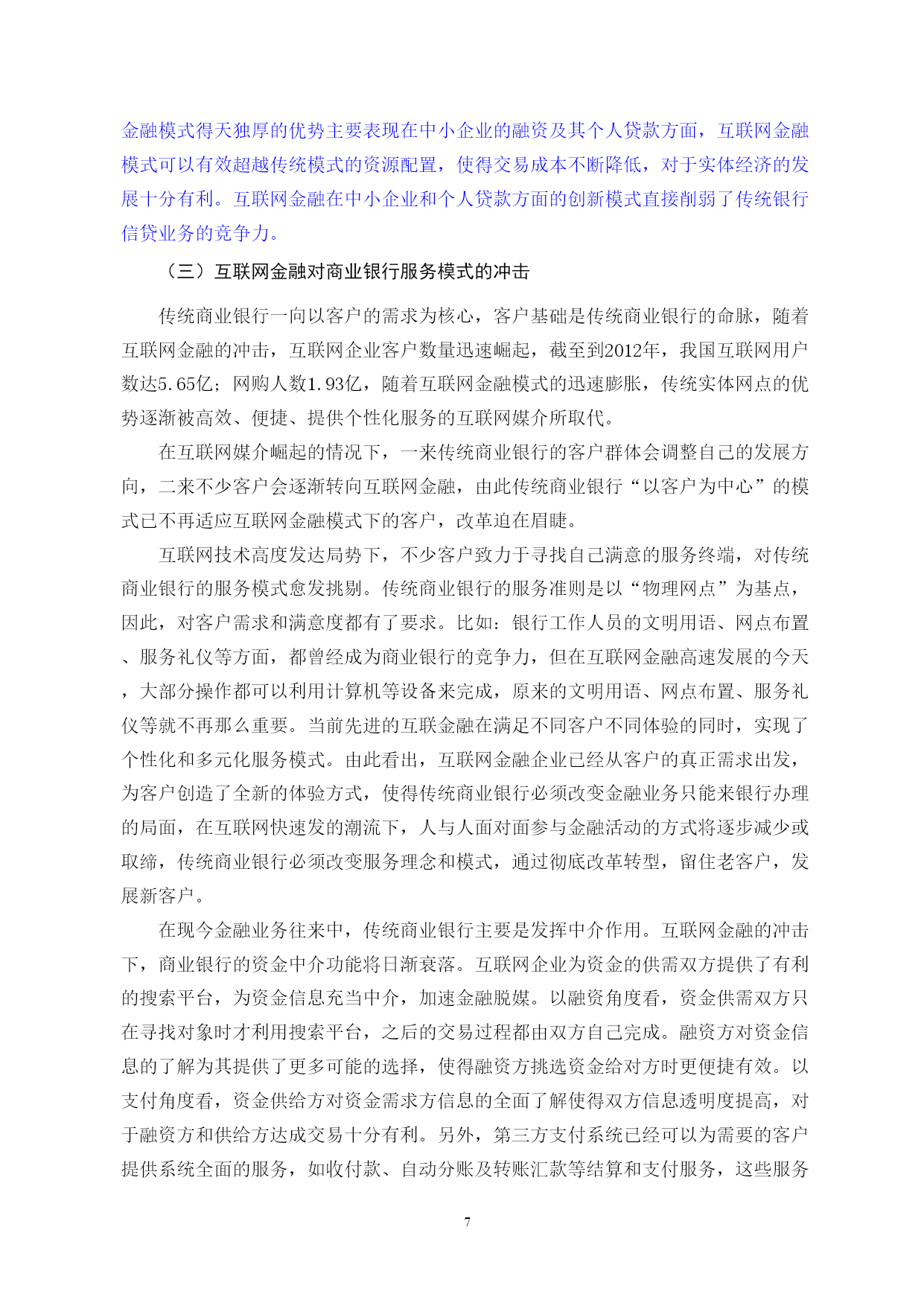 金融模式得天独厚的优势主要表现在中小企业的融资及其个人贷款方面，互联网金融模式可以有效超越传统模式的资源配置，使得交易成本不断降低，对于实体经济的发展十分有利。互联网金融在中小企业和个人贷款方面的创新模式直接削弱了传统银行信贷业务的竞争力。

（三）互联网金融对商业银行服务模式的冲击

传统商业银行一向以客户的需求为核心，客户基础是传统商业银行的命脉，随着互联网金融的冲击，互联网企业客户数量迅速崛起，截至到2012年，我国互联网用户数达5.65亿；网购人数1.93亿，随着互联网金融模式的迅速膨胀，传统实体网点的优势逐渐被高效、便捷、提供个性化服务的互联网媒介所取代。

在互联网媒介崛起的情况下，一来传统商业银行的客户群体会调整自己的发展方向，二来不少客户会逐渐转向互联网金融，由此传统商业银行“以客户为中心”的模式已不再适应互联网金融模式下的客户，改革迫在眉睫。

互联网技术高度发达局势下，不少客户致力于寻找自己满意的服务终端，对传统商业银行的服务模式愈发挑剔。传统商业银行的服务准则是以“物理网点”为基点，因此，对客户需求和满意度都有了要求。比如：银行工作人员的文明用语、网点布置、服务礼仪等方面，都曾经成为商业银行的竞争力，但在互联网金融高速发展的今天，大部分操作都可以利用计算机等设备来完成，原来的文明用语、网点布置、服务礼仪等就不再那么重要。当前先进的互联金融在满足不同客户不同体验的同时，实现了个性化和多元化服务模式。由此看出，互联网金融企业已经从客户的真正需求出发，为客户创造了全新的体验方式，使得传统商业银行必须改变金融业务只能来银行办理的局面，在互联网快速发的潮流下，人与人面对面参与金融活动的方式将逐步减少或取缔，传统商业银行必须改变服务理念和模式，通过彻底改革转型，留住老客户，发展新客户。

在现今金融业务往来中，传统商业银行主要是发挥中介作用。互联网金融的冲击下，商业银行的资金中介功能将日渐衰落。互联网企业为资金的供需双方提供了有利的搜索平台，为资金信息充当中介，加速金融脱媒。以融资角度看，资金供需双方只在寻找对象时才利用搜索平台，之后的交易过程都由双方自己完成。融资方对资金信息的了解为其提供了更多可能的选择，使得融资方挑选资金给对方时更便捷有效。以支付角度看，资金供给方对资金需求方信息的全面了解使得双方信息透明度提高，对于融资方和供给方达成交易十分有利。另外，第三方支付系统已经可以为需要的客户提供系统全面的服务，如收付款、自动分账及转账汇款等结算和支付服务，这些服务

7